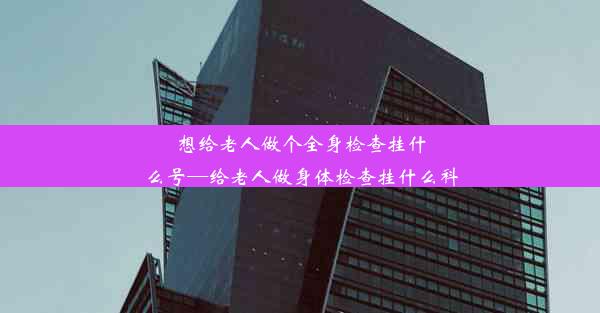 想给老人做个全身检查挂什么号—给老人做身体检查挂什么科